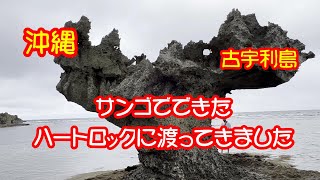 沖縄

古宇利島

サンゴでできた
ハートロックに渡ってきました